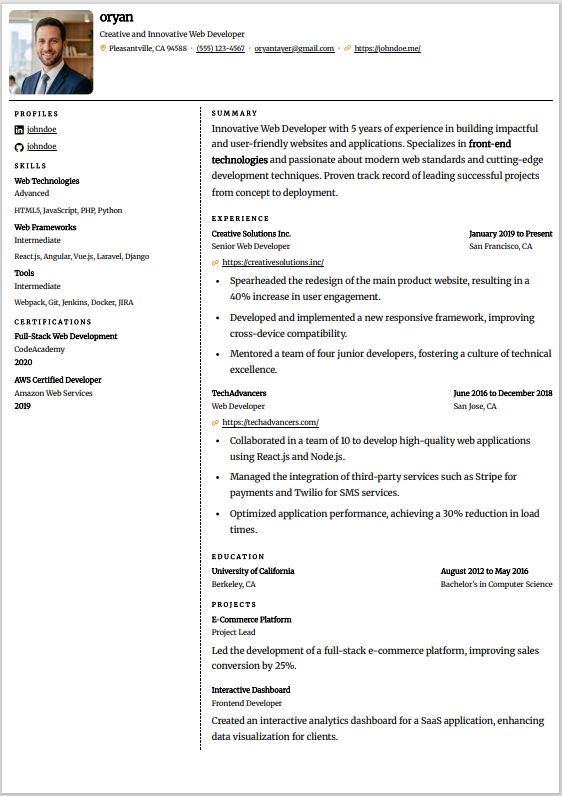 oryan

Creative and Innovative Web Developer

Pleasantville, CA 94588 · (555) 123-4567 · oryantayer@gmail.com · https://johndoe.me/

PROFILES

johndoe

johndoe

SKILLS

Web Technologies
Advanced
HTML5, JavaScript, PHP, Python

Web Frameworks
Intermediate
React.js, Angular, Vue.js, Laravel, Django

Tools
Intermediate
Webpack, Git, Jenkins, Docker, JIRA

CERTIFICATIONS

Full-Stack Web Development
CodeAcademy
2020

AWS Certified Developer
Amazon Web Services
2019

SUMMARY

Innovative Web Developer with 5 years of experience in building impactful and user-friendly websites and applications. Specializes in front-end technologies and passionate about modern web standards and cutting-edge development techniques. Proven track record of leading successful projects from concept to deployment.

EXPERIENCE

Creative Solutions Inc.
January 2019 to Present
Senior Web Developer
San Francisco, CA
https://creativesolutions.inc/

• Spearheaded the redesign of the main product website, resulting in a 40% increase in user engagement.
• Developed and implemented a new responsive framework, improving cross-device compatibility.
• Mentored a team of four junior developers, fostering a culture of technical excellence.

TechAdvancers
June 2016 to December 2018
Web Developer
San Jose, CA
https://techadvancers.com/

• Collaborated in a team of 10 to develop high-quality web applications using React.js and Node.js.
• Managed the integration of third-party services such as Stripe for payments and Twilio for SMS services.
• Optimized application performance, achieving a 30% reduction in load times.

EDUCATION

University of California
August 2012 to May 2016
Berkeley, CA
Bachelor's in Computer Science

PROJECTS

E-Commerce Platform
Project Lead

Led the development of a full-stack e-commerce platform, improving sales conversion by 25%.

Interactive Dashboard
Frontend Developer

Created an interactive analytics dashboard for a SaaS application, enhancing data visualization for clients.